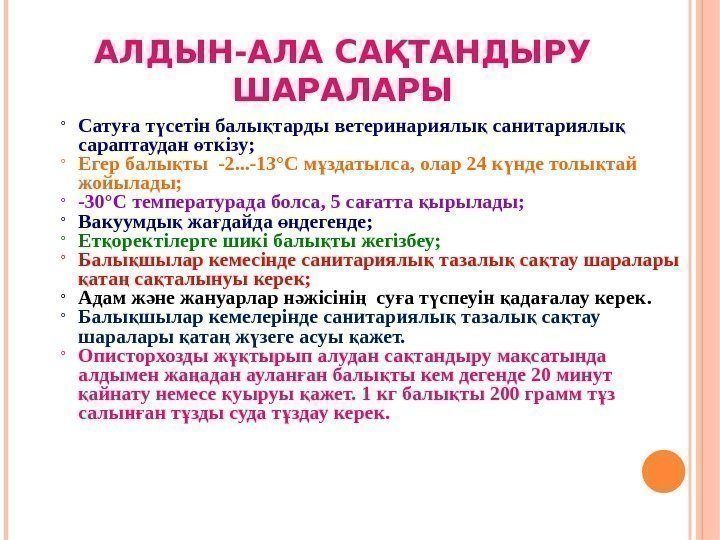 АЛДЫН-АЛА САҚТАНДЫРУ ШАРАЛАРЫ

◦ Сатуға түсетін балықтарды ветеринариялық санитариялық сараптаудан өткізу;
◦ Егер балықты -2...-13°С мұздатылса, олар 24 күнде толықтай жойылады;
◦ -30°С температурада болса, 5 сағатта қырылады;
◦ Вакуумдық жағдайда өңдегенде;
◦ Етқоректілерге шикі балықты жегізбеу;
◦ Балықшылар кемесінде санитариялық тазалық сақтау шаралары қатаң сақталынуы керек;
◦ Адам және жануарлар нәжісінің суға түспеуін қадағалау керек.
◦ Балықшылар кемелерінде санитариялық тазалық сақтау шаралары қатаң жүзеге асуы қажет.
◦ Описторхозды жұқтырып алудан сақтандыру мақсатында алдымен жаңадан ауланған балықты кем дегенде 20 минут қайнату немесе қуыруы қажет. 1 кг балықты 200 грамм тұз салынған тұзды суда тұздау керек.